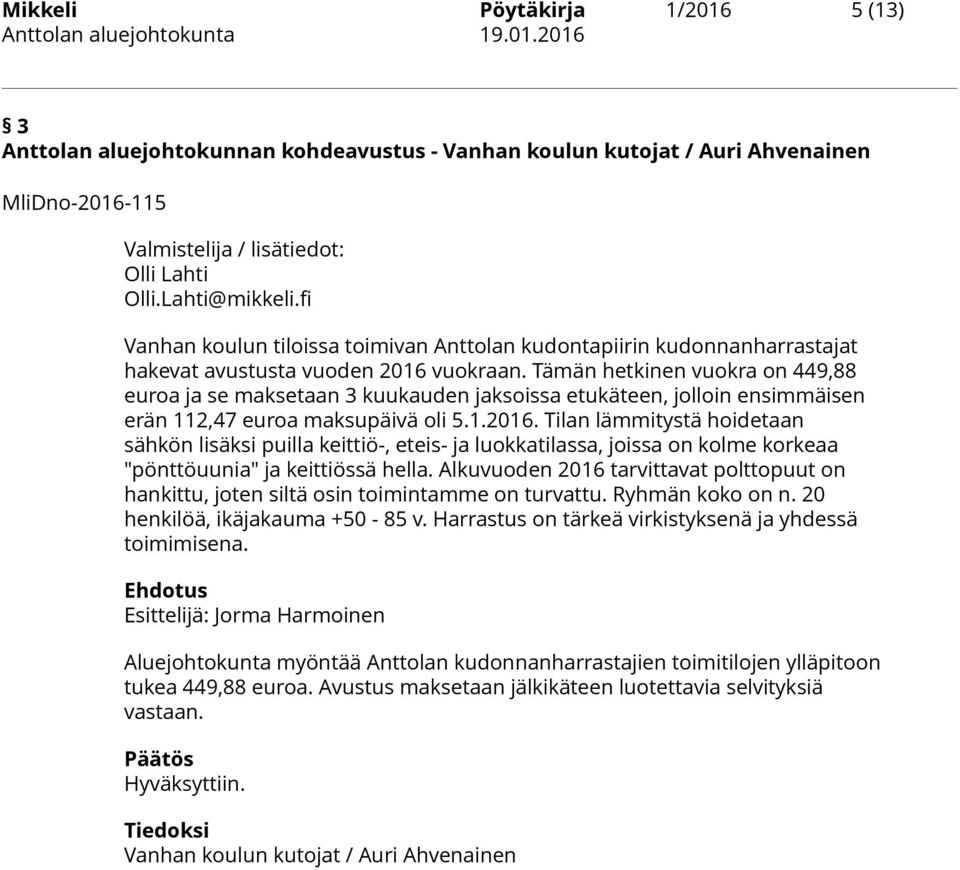 Mikkeli Pöytäkirja 1/2016 5 (13)
Anttolan aluejohtokunta 19.01.2016

§ 3
Anttolan aluejohtokunnan kohdeavustus - Vanhan koulun kutojat / Auri Ahvenainen

MliDno-2016-115

Valmistelija / lisätiedot:
Olli Lahti
Olli.Lahti@mikkeli.fi

Vanhan koulun tiloissa toimivan Anttolan kudontapiirin kudonnanharrastajat hakevat avustusta vuoden 2016 vuokraan. Tämän hetkinen vuokra on 449,88 euroa ja se maksetaan 3 kuukauden jaksoissa etukäteen, jolloin ensimmäisen erän 112,47 euroa maksupäivä oli 5.1.2016. Tilan lämmitystä hoidetaan sähkön lisäksi puilla keittiö-, eteis- ja luokkatilassa, joissa on kolme korkeaa "pönttöuunia" ja keittiössä hella. Alkuvuoden 2016 tarvittavat polttopuut on hankittu, joten siltä osin toimintamme on turvattu. Ryhmän koko on n. 20 henkilöä, ikäjakauma +50 - 85 v. Harrastus on tärkeä virkistyksenä ja yhdessä toimimisena.

Ehdotus
Esittelijä: Jorma Harmoinen

Aluejohtokunta myöntää Anttolan kudonnanharrastajien toimitilojen ylläpitoon tukea 449,88 euroa. Avustus maksetaan jälkikäteen luotettavia selvityksiä vastaan.

Päätös
Hyväksyttiin.

Tiedoksi
Vanhan koulun kutojat / Auri Ahvenainen